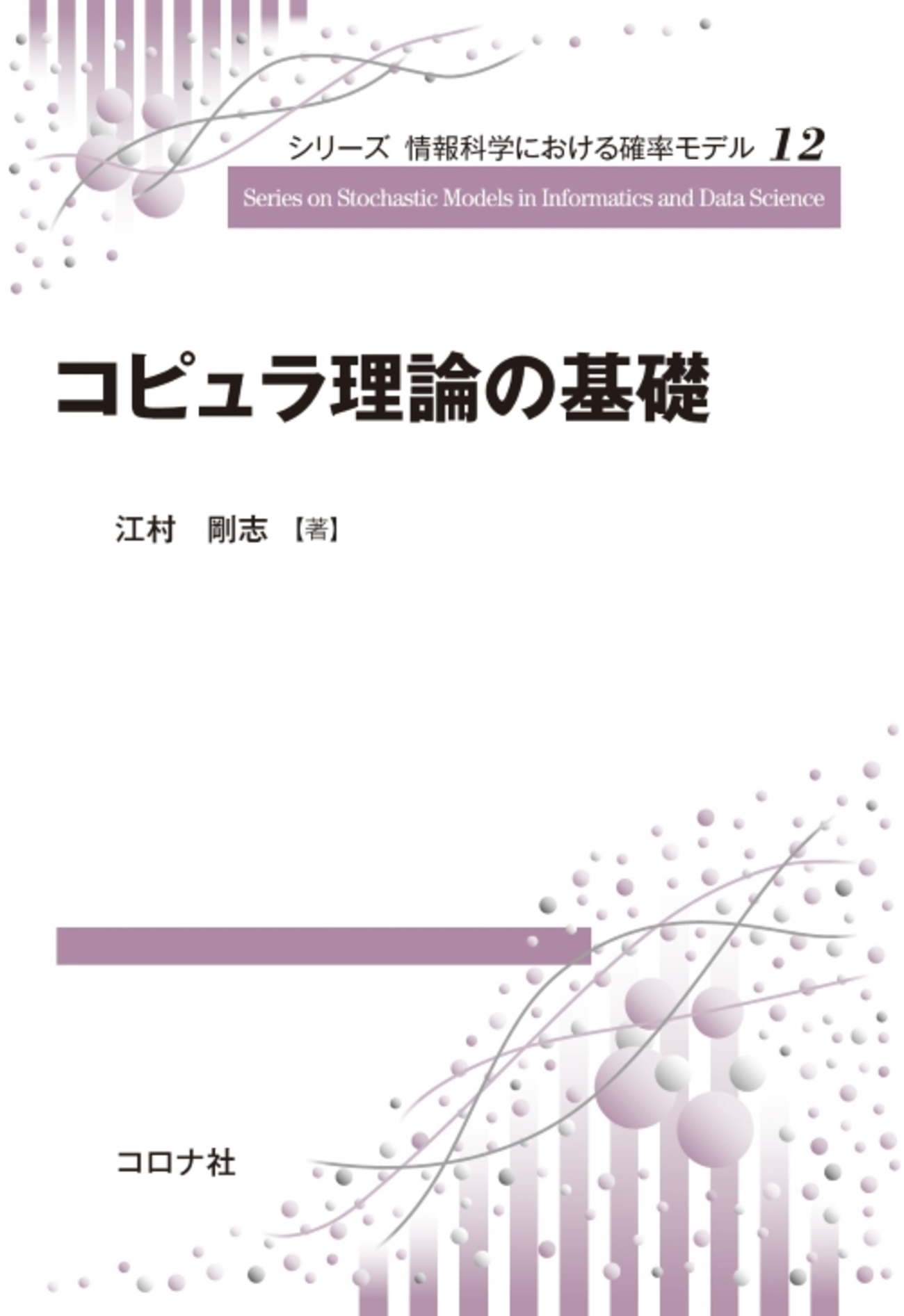 シリーズ 情報科学における確率モデル 12

Series on Stochastic Models in Informatics and Data Science

コピュラ理論の基礎

江村 剛志【著】

コロナ社